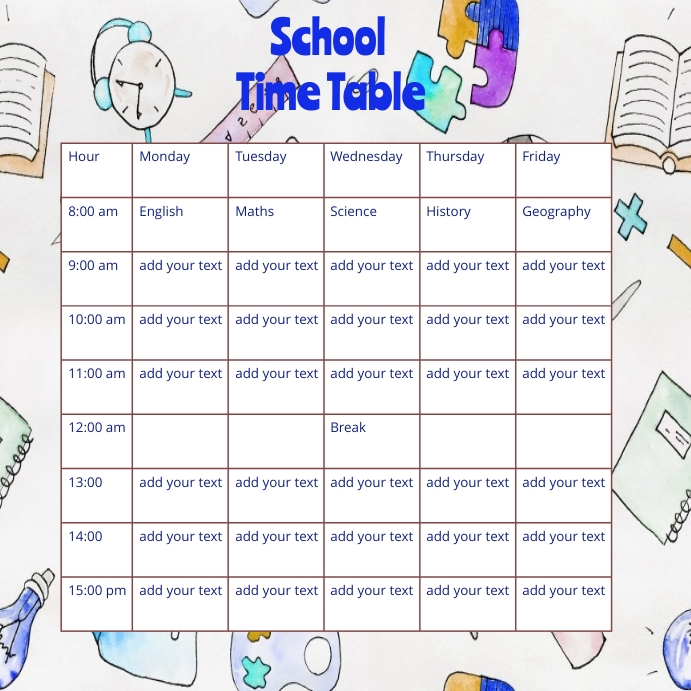 School
Time Table

| Hour | Monday | Tuesday | Wednesday | Thursday | Friday |
|---|---|---|---|---|---|
| 8:00 am | English | Maths | Science | History | Geography |
| 9:00 am | add your text | add your text | add your text | add your text | add your text |
| 10:00 am | add your text | add your text | add your text | add your text | add your text |
| 11:00 am | add your text | add your text | add your text | add your text | add your text |
| 12:00 am | | | Break | | |
| 13:00 | add your text | add your text | add your text | add your text | add your text |
| 14:00 | add your text | add your text | add your text | add your text | add your text |
| 15:00 pm | add your text | add your text | add your text | add your text | add your text |